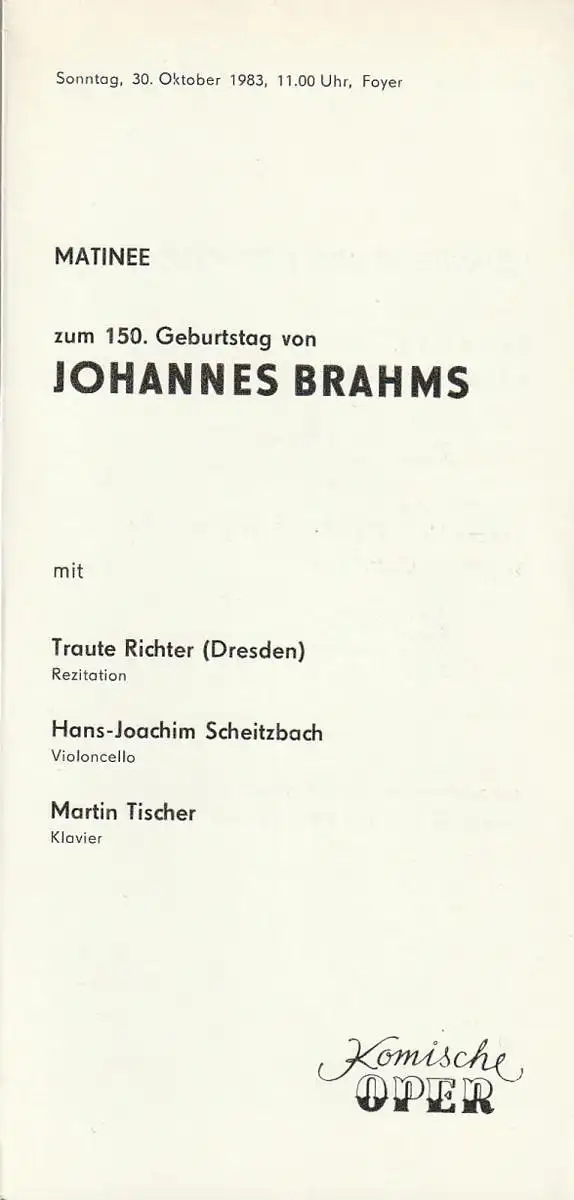 Sonntag, 30. Oktober 1983, 11.00 Uhr, Foyer

MATINEE

zum 150. Geburtstag von

JOHANNES BRAHMS

mit

Traute Richter (Dresden)
Rezitation

Hans-Joachim Scheitzbach
Violoncello

Martin Tischer
Klavier

Komische
OPER